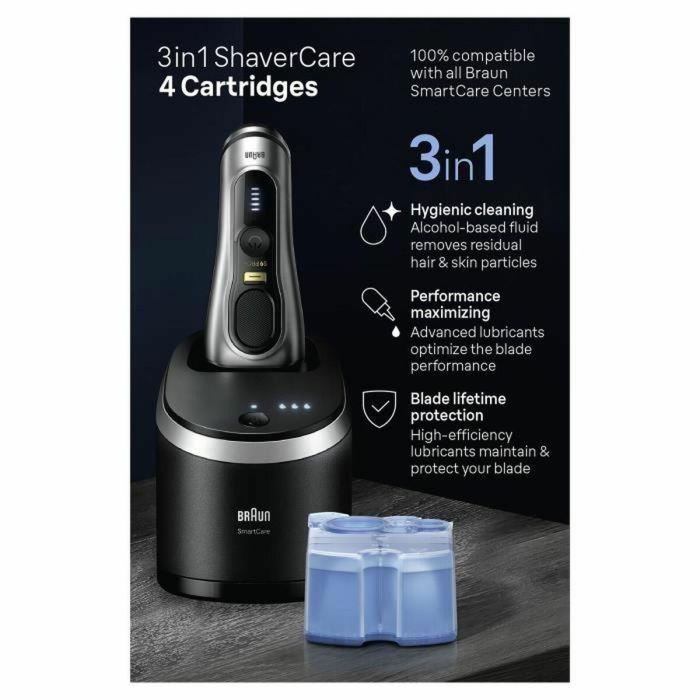 3in1 ShaverCare
4 Cartridges

100% compatible with all Braun SmartCare Centers

3in1

Hygienic cleaning
Alcohol-based fluid removes residual hair & skin particles

Performance maximizing
Advanced lubricants optimize the blade performance

Blade lifetime protection
High-efficiency lubricants maintain & protect your blade

BRAUN

BRAUN
SmartCare